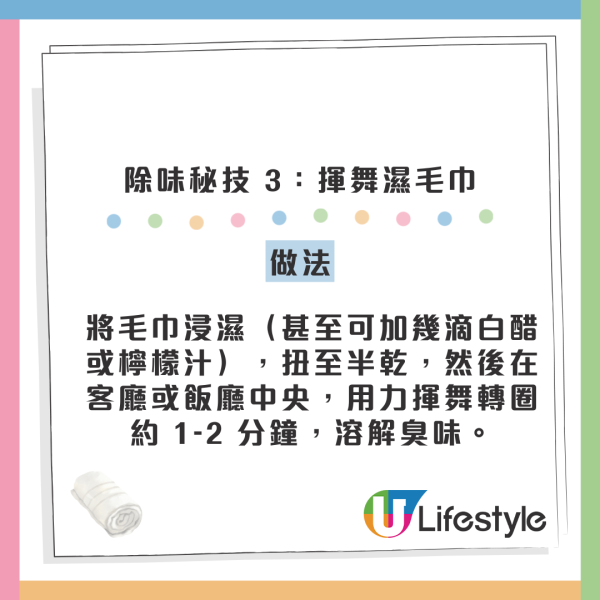 除味秘技 3：揮舞濕毛巾

做法

將毛巾浸濕（甚至可加幾滴白醋或檸檬汁），扭至半乾，然後在客廳或飯廳中央，用力揮舞轉圈約 1-2 分鐘，溶解臭味。

U Lifestyle